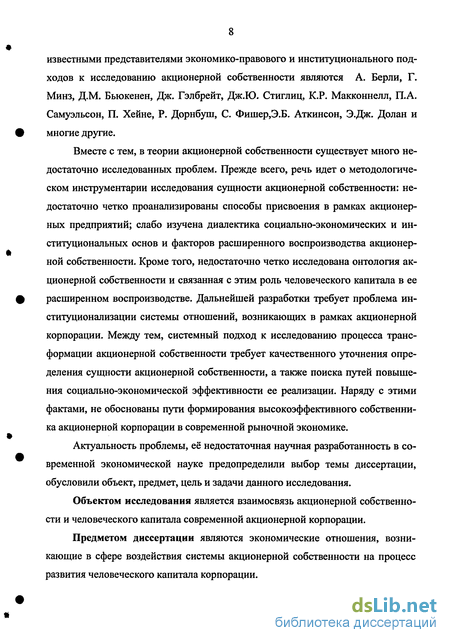 8

известными представителями экономико-правового и институционального подходов к исследованию акционерной собственности являются А. Берли, Г. Минз, Д.М. Бьюкенен, Дж. Гэлбрейт, Дж.Ю. Стиглиц, К.Р. Макконнелл, П.А. Самуэльсон, П. Хейне, Р. Дорнбуш, С. Фишер,Э.Б. Аткинсон, Э.Дж. Долан и многие другие.

Вместе с тем, в теории акционерной собственности существует много недостаточно исследованных проблем. Прежде всего, речь идет о методологическом инструментарии исследования сущности акционерной собственности: недостаточно четко проанализированы способы присвоения в рамках акционерных предприятий; слабо изучена диалектика социально-экономических и институциональных основ и факторов расширенного воспроизводства акционерной собственности. Кроме того, недостаточно четко исследована онтология акционерной собственности и связанная с этим роль человеческого капитала в ее расширенном воспроизводстве. Дальнейшей разработки требует проблема институционализации системы отношений, возникающих в рамках акционерной корпорации. Между тем, системный подход к исследованию процесса трансформации акционерной собственности требует качественного уточнения определения сущности акционерной собственности, а также поиска путей повышения социально-экономической эффективности ее реализации. Наряду с этими фактами, не обоснованы пути формирования высокоэффективного собственника акционерной корпорации в современной рыночной экономике.

Актуальность проблемы, её недостаточная научная разработанность в современной экономической науке предопределили выбор темы диссертации, обусловили объект, предмет, цель и задачи данного исследования.

Объектом исследования является взаимосвязь акционерной собственности и человеческого капитала современной акционерной корпорации.

Предметом диссертации являются экономические отношения, возникающие в сфере воздействия системы акционерной собственности на процесс развития человеческого капитала корпорации.

dsLib.net
библиотека диссертаций